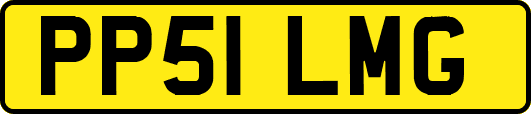 PP51 LMG